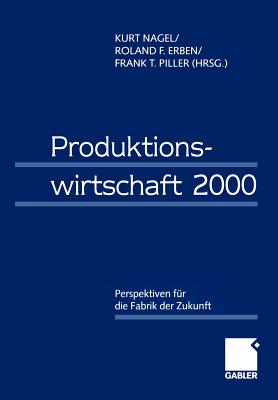 KURT NAGEL/
ROLAND F. ERBEN/
FRANK T. PILLER (HRSG.)

Produktionswirtschaft 2000

Perspektiven für die Fabrik der Zukunft

GABLER